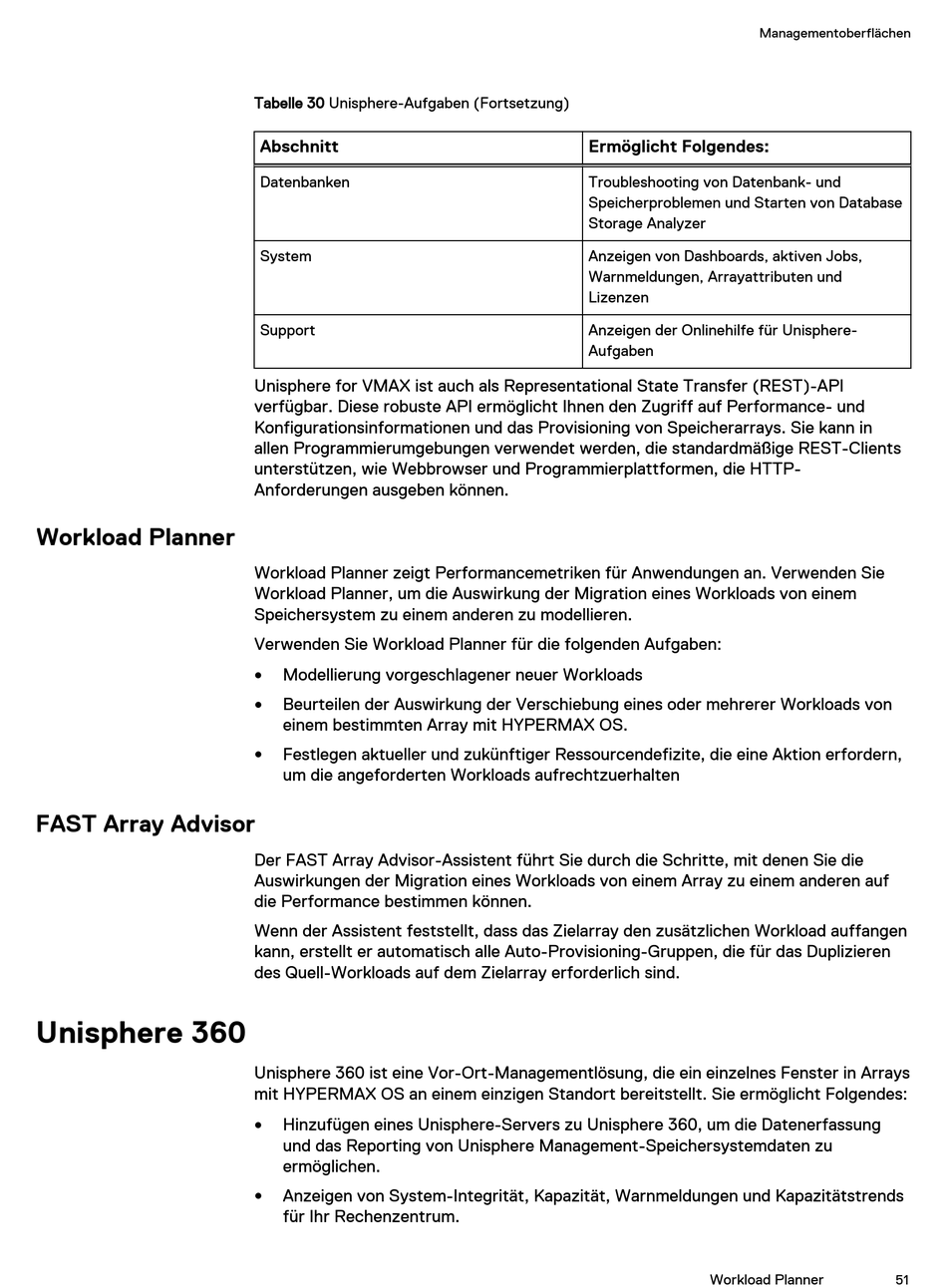 Managementoberflächen

Tabelle 30 Unisphere-Aufgaben (Fortsetzung)

| Abschnitt | Ermöglicht Folgendes: |
|---|---|
| Datenbanken | Troubleshooting von Datenbank- und Speicherproblemen und Starten von Database Storage Analyzer |
| System | Anzeigen von Dashboards, aktiven Jobs, Warnmeldungen, Arrayattributen und Lizenzen |
| Support | Anzeigen der Onlinehilfe für Unisphere-Aufgaben |

Unisphere for VMAX ist auch als Representational State Transfer (REST)-API verfügbar. Diese robuste API ermöglicht Ihnen den Zugriff auf Performance- und Konfigurationsinformationen und das Provisioning von Speicherarrays. Sie kann in allen Programmierumgebungen verwendet werden, die standardmäßige REST-Clients unterstützen, wie Webbrowser und Programmierplattformen, die HTTP-Anforderungen ausgeben können.

Workload Planner

Workload Planner zeigt Performancemetriken für Anwendungen an. Verwenden Sie Workload Planner, um die Auswirkung der Migration eines Workloads von einem Speichersystem zu einem anderen zu modellieren.

Verwenden Sie Workload Planner für die folgenden Aufgaben:

• Modellierung vorgeschlagener neuer Workloads
• Beurteilen der Auswirkung der Verschiebung eines oder mehrerer Workloads von einem bestimmten Array mit HYPERMAX OS.
• Festlegen aktueller und zukünftiger Ressourcendefizite, die eine Aktion erfordern, um die angeforderten Workloads aufrechtzuerhalten

FAST Array Advisor

Der FAST Array Advisor-Assistent führt Sie durch die Schritte, mit denen Sie die Auswirkungen der Migration eines Workloads von einem Array zu einem anderen auf die Performance bestimmen können.

Wenn der Assistent feststellt, dass das Zielarray den zusätzlichen Workload auffangen kann, erstellt er automatisch alle Auto-Provisioning-Gruppen, die für das Duplizieren des Quell-Workloads auf dem Zielarray erforderlich sind.

Unisphere 360

Unisphere 360 ist eine Vor-Ort-Managementlösung, die ein einzelnes Fenster in Arrays mit HYPERMAX OS an einem einzigen Standort bereitstellt. Sie ermöglicht Folgendes:

• Hinzufügen eines Unisphere-Servers zu Unisphere 360, um die Datenerfassung und das Reporting von Unisphere Management-Speichersystemdaten zu ermöglichen.
• Anzeigen von System-Integrität, Kapazität, Warnmeldungen und Kapazitätstrends für Ihr Rechenzentrum.

Workload Planner 51